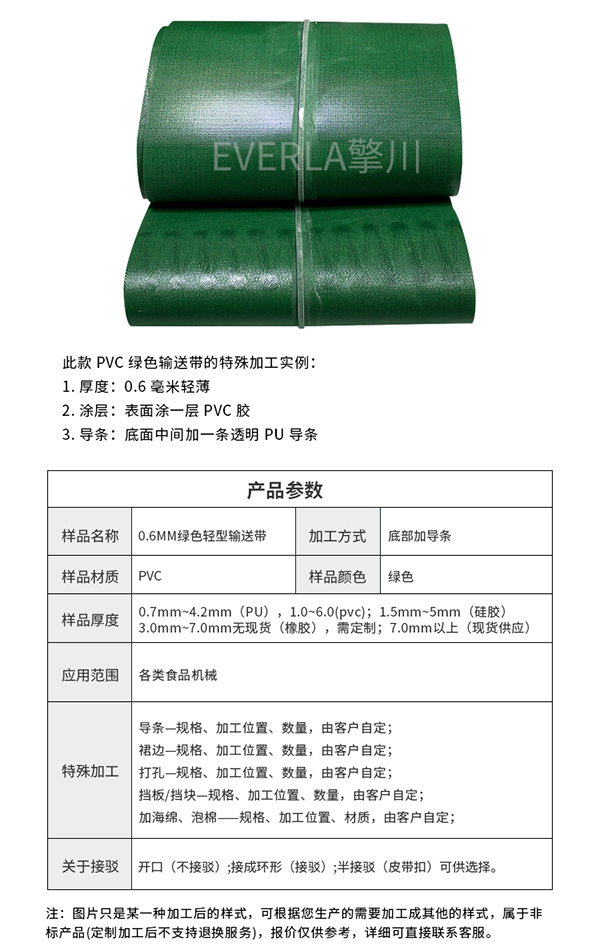 EVERLA擎川

此款 PVC 绿色输送带的特殊加工实例：
1. 厚度：0.6 毫米轻薄
2. 涂层：表面涂一层 PVC 胶
3. 导条：底面中间加一条透明 PU 导条

| 产品参数 | | | |
|---|---|---|---|
| 样品名称 | 0.6MM绿色轻型输送带 | 加工方式 | 底部加导条 |
| 样品材质 | PVC | 样品颜色 | 绿色 |
| 样品厚度 | 0.7mm~4.2mm（PU），1.0~6.0(pvc)；1.5mm~5mm（硅胶）3.0mm~7.0mm无现货（橡胶），需定制；7.0mm以上（现货供应） | | |
| 应用范围 | 各类食品机械 | | |
| 特殊加工 | 导条—规格、加工位置、数量，由客户自定；裙边—规格、加工位置、数量，由客户自定；打孔—规格、加工位置、数量，由客户自定；挡板/挡块—规格、加工位置、数量，由客户自定；加海绵、泡棉——规格、加工位置、材质，由客户自定； | | |
| 关于接驳 | 开口（不接驳）;接成环形（接驳）;半接驳（皮带扣）可供选择。 | | |

注：图片只是某一种加工后的样式，可根据您生产的需要加工成其他的样式，属于非标产品(定制加工后不支持退换服务)，报价仅供参考，详细可直接联系客服。